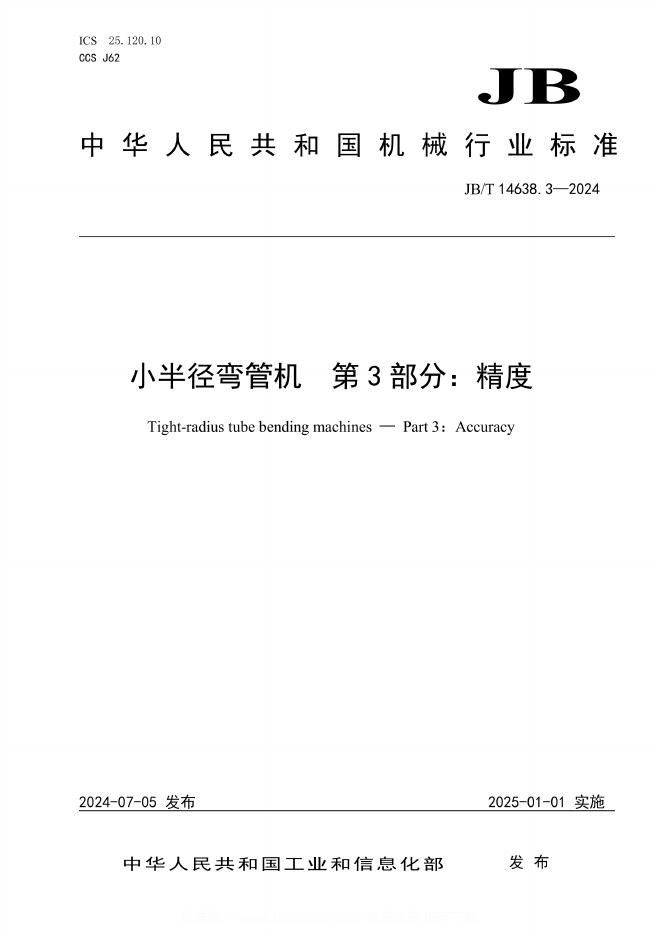 ICS 25.120.10
CCS J62

JB

中华人民共和国机械行业标准

JB/T 14638.3—2024

小半径弯管机　第3部分：精度

Tight-radius tube bending machines — Part 3：Accuracy

2024-07-05 发布

2025-01-01 实施

中华人民共和国工业和信息化部　发布